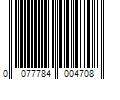 0 077784 004708